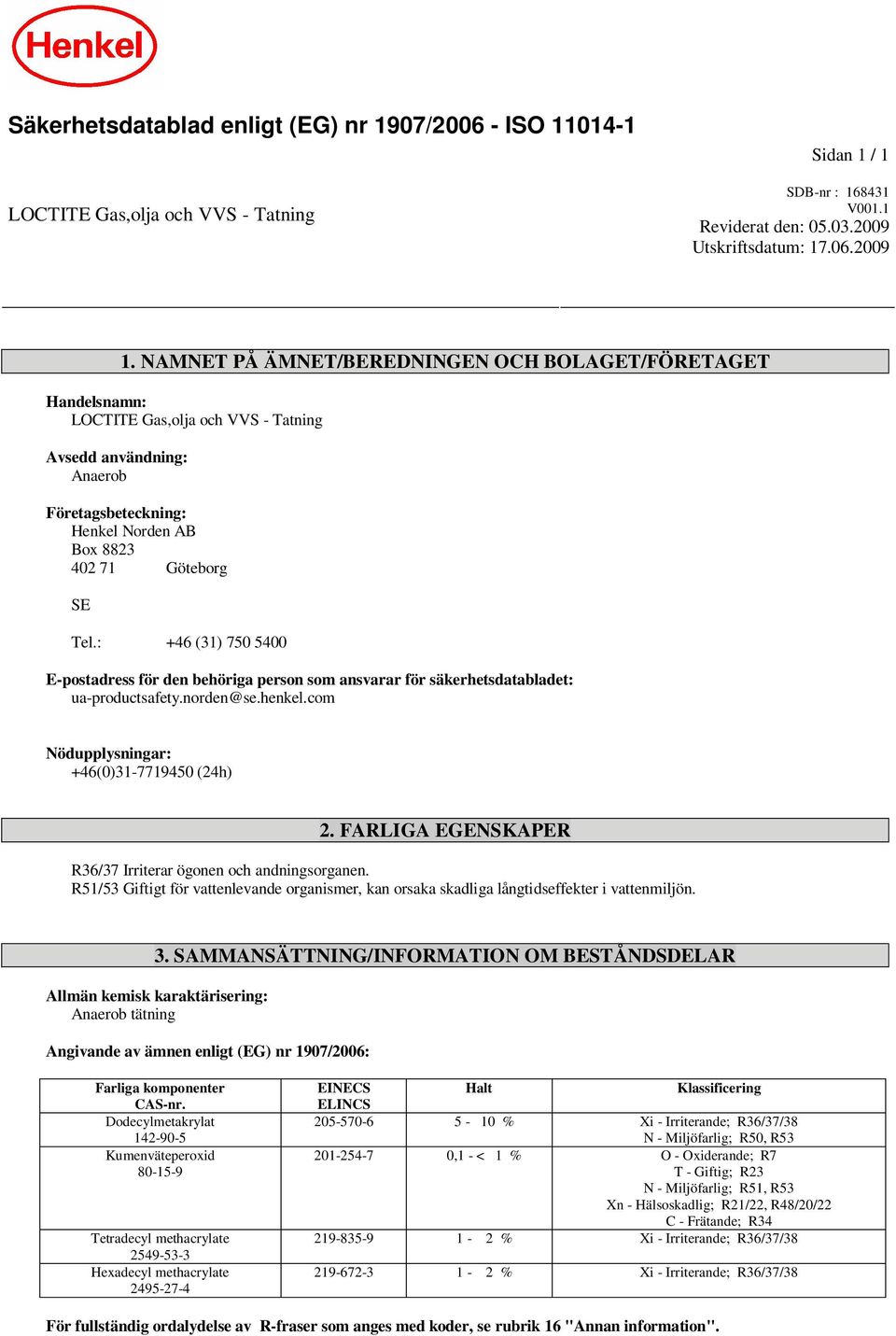 Henkel

Säkerhetsdatablad enligt (EG) nr 1907/2006 - ISO 11014-1

Sidan 1 / 1

LOCTITE Gas,olja och VVS - Tatning

SDB-nr : 168431
V001.1
Reviderat den: 05.03.2009
Utskriftsdatum: 17.06.2009

1. NAMNET PÅ ÄMNET/BEREDNINGEN OCH BOLAGET/FÖRETAGET

Handelsnamn:
LOCTITE Gas,olja och VVS - Tatning

Avsedd användning:
Anaerob

Företagsbeteckning:
Henkel Norden AB
Box 8823
402 71 Göteborg

SE

Tel.: +46 (31) 750 5400

E-postadress för den behöriga person som ansvarar för säkerhetsdatabladet:
ua-productsafety.norden@se.henkel.com

Nödupplysningar:
+46(0)31-7719450 (24h)

2. FARLIGA EGENSKAPER

R36/37 Irriterar ögonen och andningsorganen.
R51/53 Giftigt för vattenlevande organismer, kan orsaka skadliga långtidseffekter i vattenmiljön.

3. SAMMANSÄTTNING/INFORMATION OM BESTÅNDSDELAR

Allmän kemisk karaktärisering:
Anaerob tätning

Angivande av ämnen enligt (EG) nr 1907/2006:

| Farliga komponenter CAS-nr. | EINECS ELINCS | Halt | Klassificering |
|---|---|---|---|
| Dodecylmetakrylat 142-90-5 | 205-570-6 | 5 - 10 % | Xi - Irriterande; R36/37/38 N - Miljöfarlig; R50, R53 |
| Kumenväteperoxid 80-15-9 | 201-254-7 | 0,1 - < 1 % | O - Oxiderande; R7 T - Giftig; R23 N - Miljöfarlig; R51, R53 Xn - Hälsoskadlig; R21/22, R48/20/22 C - Frätande; R34 |
| Tetradecyl methacrylate 2549-53-3 | 219-835-9 | 1 - 2 % | Xi - Irriterande; R36/37/38 |
| Hexadecyl methacrylate 2495-27-4 | 219-672-3 | 1 - 2 % | Xi - Irriterande; R36/37/38 |

För fullständig ordalydelse av R-fraser som anges med koder, se rubrik 16 "Annan information".